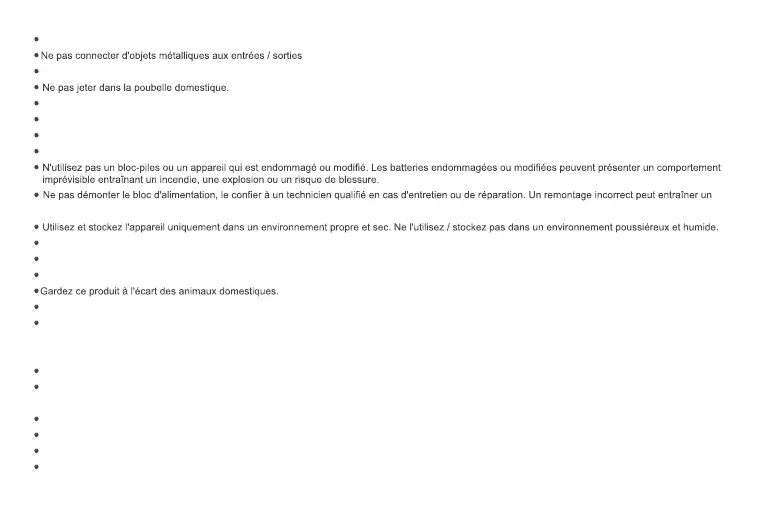 •
• Ne pas connecter d'objets métalliques aux entrées / sorties
•
• Ne pas jeter dans la poubelle domestique.
•
•
•
•
• N'utilisez pas un bloc-piles ou un appareil qui est endommagé ou modifié. Les batteries endommagées ou modifiées peuvent présenter un comportement imprévisible entraînant un incendie, une explosion ou un risque de blessure.
• Ne pas démonter le bloc d'alimentation, le confier à un technicien qualifié en cas d'entretien ou de réparation. Un remontage incorrect peut entraîner un

• Utilisez et stockez l'appareil uniquement dans un environnement propre et sec. Ne l'utilisez / stockez pas dans un environnement poussiéreux et humide.
•
•
•
• Gardez ce produit à l'écart des animaux domestiques.
•
•

•
•

•
•
•
•